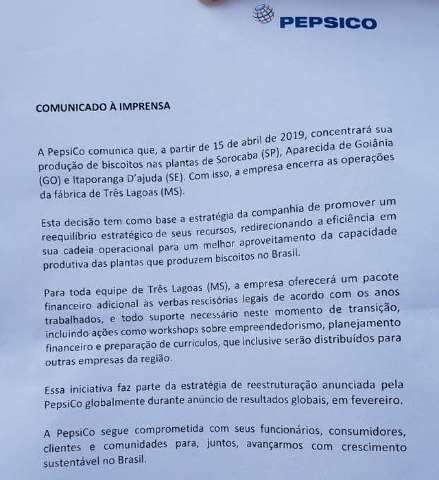 PEPSICO

COMUNICADO À IMPRENSA

A PepsiCo comunica que, a partir de 15 de abril de 2019, concentrará sua produção de biscoitos nas plantas de Sorocaba (SP), Aparecida de Goiânia (GO) e Itaporanga D'ajuda (SE). Com isso, a empresa encerra as operações da fábrica de Três Lagoas (MS).

Esta decisão tem como base a estratégia da companhia de promover um reequilíbrio estratégico de seus recursos, redirecionando a eficiência em sua cadeia operacional para um melhor aproveitamento da capacidade produtiva das plantas que produzem biscoitos no Brasil.

Para toda equipe de Três Lagoas (MS), a empresa oferecerá um pacote financeiro adicional às verbas rescisórias legais de acordo com os anos trabalhados, e todo suporte necessário neste momento de transição, incluindo ações como workshops sobre empreendedorismo, planejamento financeiro e preparação de currículos, que inclusive serão distribuídos para outras empresas da região.

Essa iniciativa faz parte da estratégia de reestruturação anunciada pela PepsiCo globalmente durante anúncio de resultados globais, em fevereiro.

A PepsiCo segue comprometida com seus funcionários, consumidores, clientes e comunidades para, juntos, avançarmos com crescimento sustentável no Brasil.